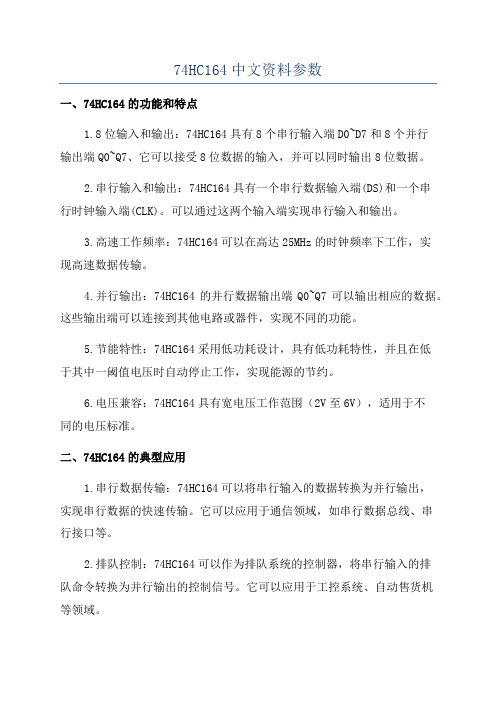 74HC164 中文资料参数

一、74HC164 的功能和特点

1.8 位输入和输出：74HC164 具有 8 个串行输入端 D0~D7 和 8 个并行输出端 Q0~Q7、它可以接受 8 位数据的输入，并可以同时输出 8 位数据。

2.串行输入和输出：74HC164 具有一个串行数据输入端(DS)和一个串行时钟输入端(CLK)。可以通过这两个输入端实现串行输入和输出。

3.高速工作频率：74HC164 可以在高达 25MHz 的时钟频率下工作，实现高速数据传输。

4.并行输出：74HC164 的并行数据输出端 Q0~Q7 可以输出相应的数据。这些输出端可以连接到其他电路或器件，实现不同的功能。

5.节能特性：74HC164 采用低功耗设计，具有低功耗特性，并且在低于其中一阈值电压时自动停止工作，实现能源的节约。

6.电压兼容：74HC164 具有宽电压工作范围（2V 至 6V），适用于不同的电压标准。

二、74HC164 的典型应用

1.串行数据传输：74HC164 可以将串行输入的数据转换为并行输出，实现串行数据的快速传输。它可以应用于通信领域，如串行数据总线、串行接口等。

2.排队控制：74HC164 可以作为排队系统的控制器，将串行输入的排队命令转换为并行输出的控制信号。它可以应用于工控系统、自动售货机等领域。